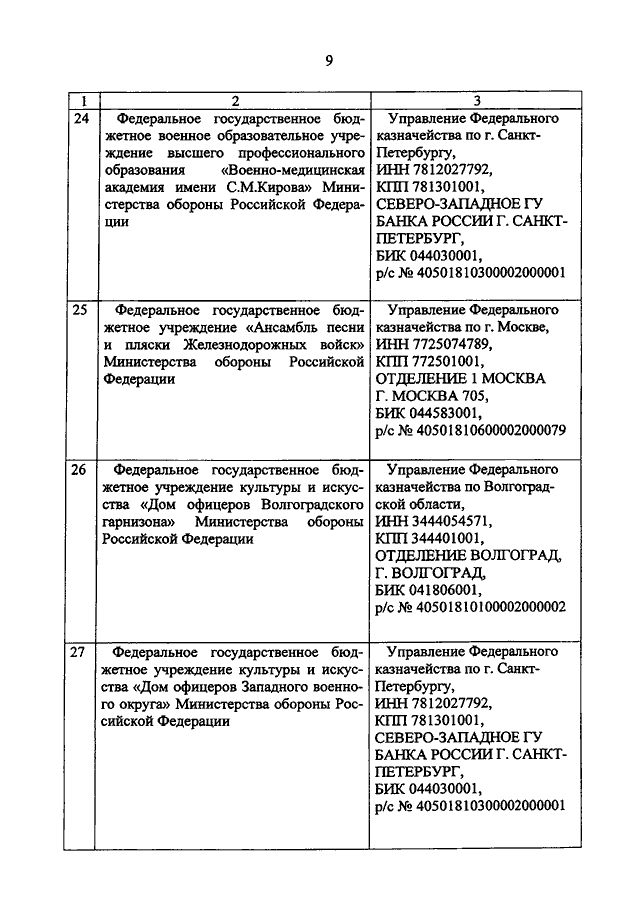 9

| 1 | 2 | 3 |
|---|---|---|
| 24 | Федеральное государственное бюджетное военное образовательное учреждение высшего профессионального образования «Военно-медицинская академия имени С.М.Кирова» Министерства обороны Российской Федерации | Управление Федерального казначейства по г. Санкт-Петербургу, ИНН 7812027792, КПП 781301001, СЕВЕРО-ЗАПАДНОЕ ГУ БАНКА РОССИИ Г. САНКТ-ПЕТЕРБУРГ, БИК 044030001, р/с № 40501810300002000001 |
| 25 | Федеральное государственное бюджетное учреждение «Ансамбль песни и пляски Железнодорожных войск» Министерства обороны Российской Федерации | Управление Федерального казначейства по г. Москве, ИНН 7725074789, КПП 772501001, ОТДЕЛЕНИЕ 1 МОСКВА Г. МОСКВА 705, БИК 044583001, р/с № 40501810600002000079 |
| 26 | Федеральное государственное бюджетное учреждение культуры и искусства «Дом офицеров Волгоградского гарнизона» Министерства обороны Российской Федерации | Управление Федерального казначейства по Волгоградской области, ИНН 3444054571, КПП 344401001, ОТДЕЛЕНИЕ ВОЛГОГРАД, Г. ВОЛГОГРАД, БИК 041806001, р/с № 40501810100002000002 |
| 27 | Федеральное государственное бюджетное учреждение культуры и искусства «Дом офицеров Западного военного округа» Министерства обороны Российской Федерации | Управление Федерального казначейства по г. Санкт-Петербургу, ИНН 7812027792, КПП 781301001, СЕВЕРО-ЗАПАДНОЕ ГУ БАНКА РОССИИ Г. САНКТ-ПЕТЕРБУРГ, БИК 044030001, р/с № 40501810300002000001 |